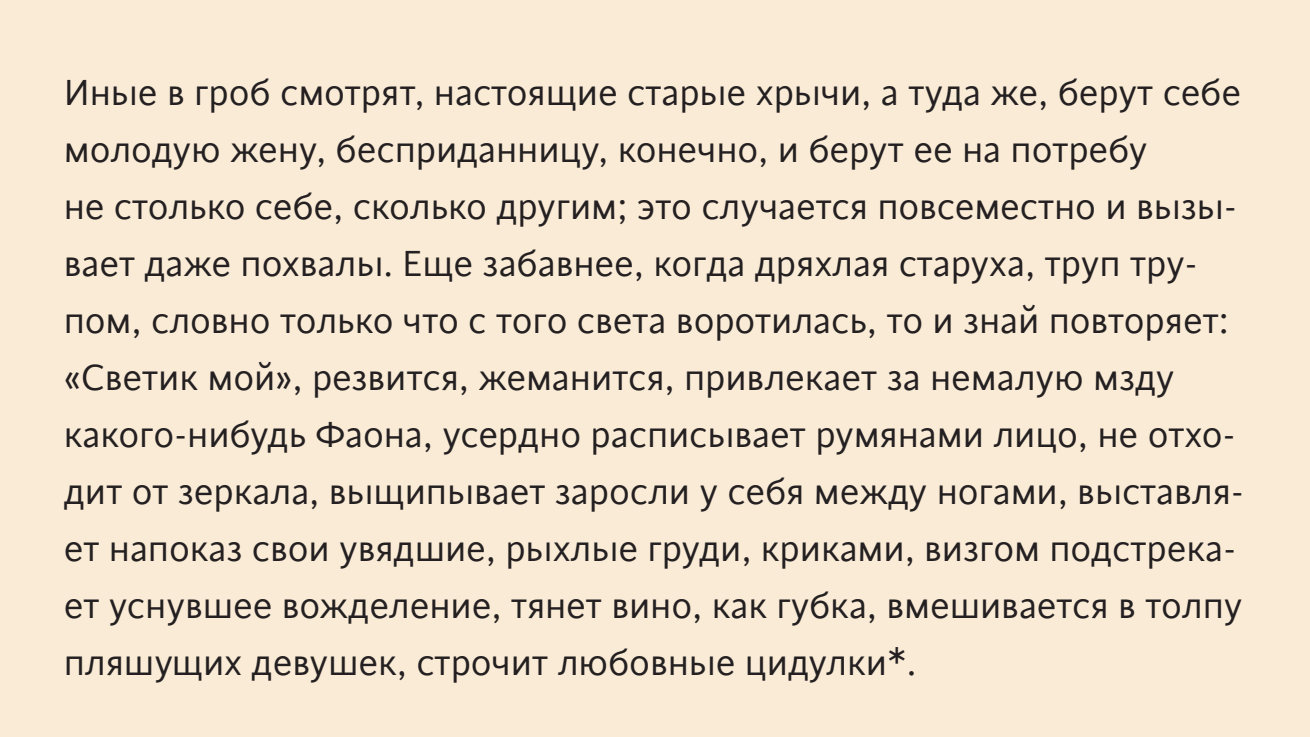 Иные в гроб смотрят, настоящие старые хрычи, а туда же, берут себе молодую жену, бесприданницу, конечно, и берут ее на потребу не столько себе, сколько другим; это случается повсеместно и вызывает даже похвалы. Еще забавнее, когда дряхлая старуха, труп трупом, словно только что с того света воротилась, то и знай повторяет: «Светик мой», резвится, жеманится, привлекает за немалую мзду какого-нибудь Фаона, усердно расписывает румянами лицо, не отходит от зеркала, выщипывает заросли у себя между ногами, выставляет напоказ свои увядшие, рыхлые груди, криками, визгом подстрекает уснувшее вожделение, тянет вино, как губка, вмешивается в толпу пляшущих девушек, строчит любовные цидулки*.